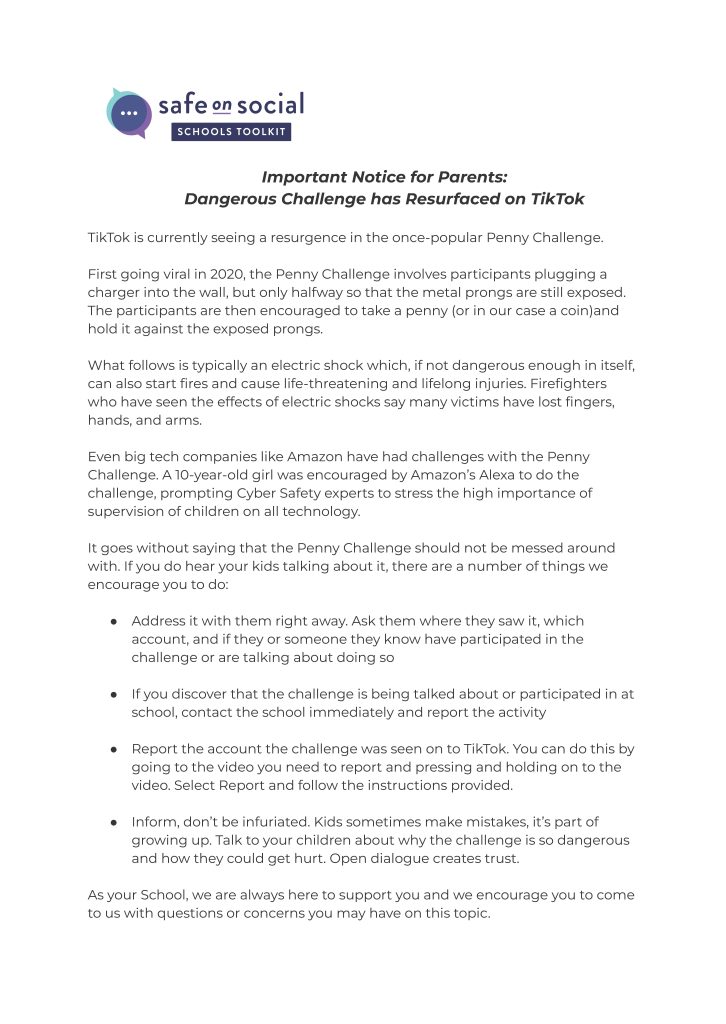 safe on social
SCHOOLS TOOLKIT

Important Notice for Parents:
Dangerous Challenge has Resurfaced on TikTok

TikTok is currently seeing a resurgence in the once-popular Penny Challenge.

First going viral in 2020, the Penny Challenge involves participants plugging a charger into the wall, but only halfway so that the metal prongs are still exposed. The participants are then encouraged to take a penny (or in our case a coin)and hold it against the exposed prongs.

What follows is typically an electric shock which, if not dangerous enough in itself, can also start fires and cause life-threatening and lifelong injuries. Firefighters who have seen the effects of electric shocks say many victims have lost fingers, hands, and arms.

Even big tech companies like Amazon have had challenges with the Penny Challenge. A 10-year-old girl was encouraged by Amazon's Alexa to do the challenge, prompting Cyber Safety experts to stress the high importance of supervision of children on all technology.

It goes without saying that the Penny Challenge should not be messed around with. If you do hear your kids talking about it, there are a number of things we encourage you to do:

● Address it with them right away. Ask them where they saw it, which account, and if they or someone they know have participated in the challenge or are talking about doing so

● If you discover that the challenge is being talked about or participated in at school, contact the school immediately and report the activity

● Report the account the challenge was seen on to TikTok. You can do this by going to the video you need to report and pressing and holding on to the video. Select Report and follow the instructions provided.

● Inform, don't be infuriated. Kids sometimes make mistakes, it's part of growing up. Talk to your children about why the challenge is so dangerous and how they could get hurt. Open dialogue creates trust.

As your School, we are always here to support you and we encourage you to come to us with questions or concerns you may have on this topic.